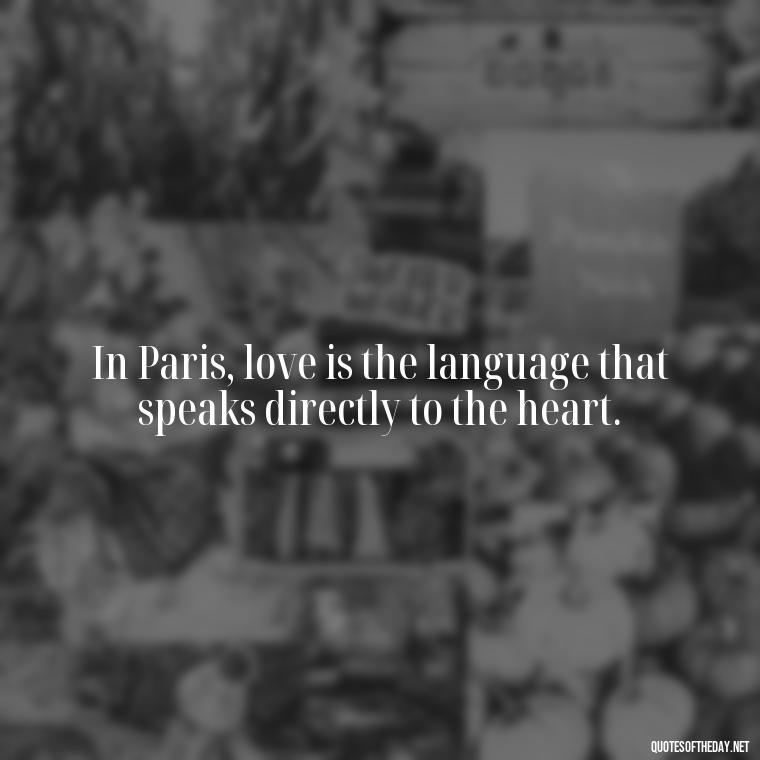 In Paris, love is the language that speaks directly to the heart.

QUOTESOFTHEDAY.NET